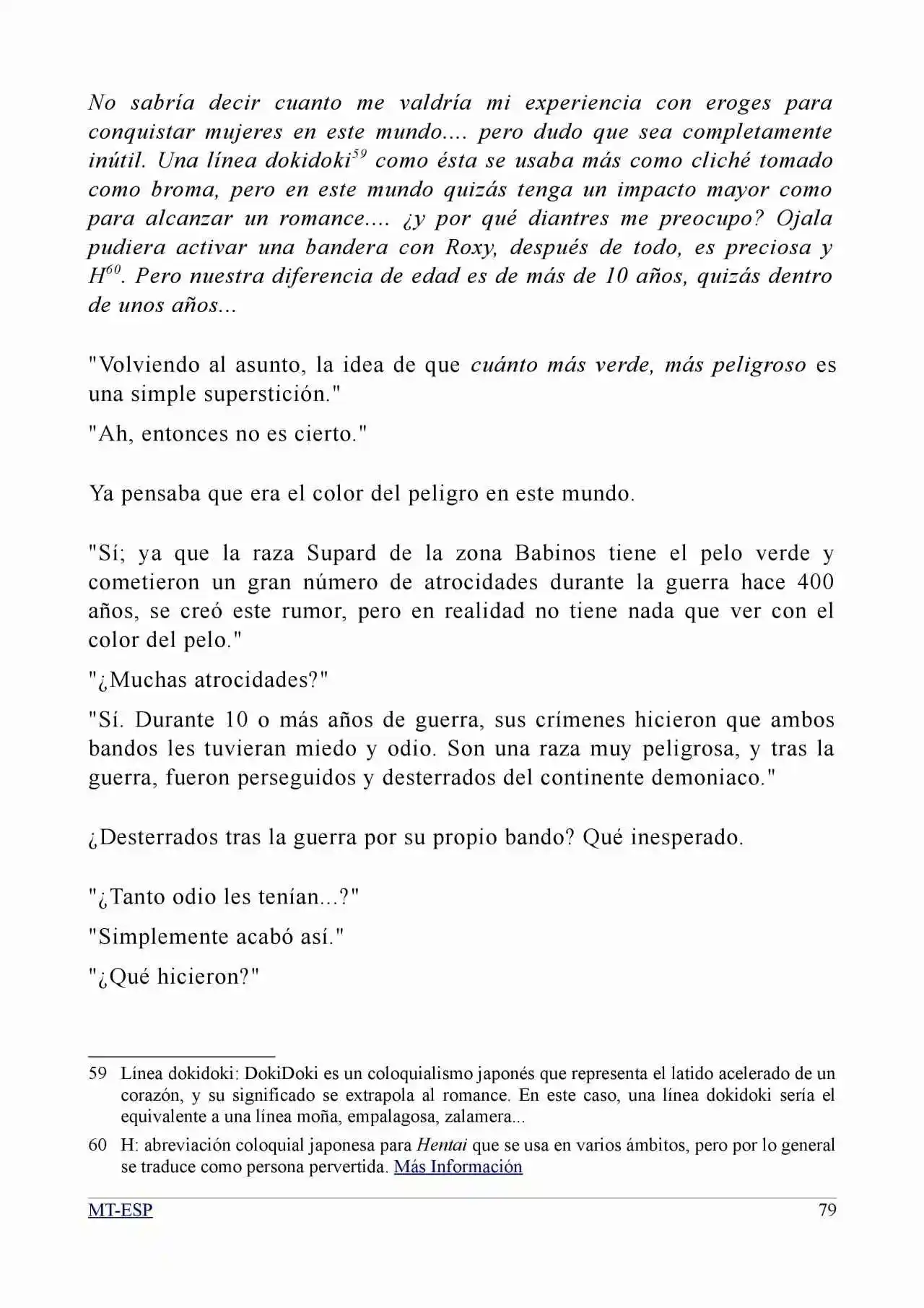 No sabría decir cuanto me valdría mi experiencia con eroges para conquistar mujeres en este mundo.... pero dudo que sea completamente inútil. Una línea dokidoki$^{59}$ como ésta se usaba más como cliché tomado como broma, pero en este mundo quizás tenga un impacto mayor como para alcanzar un romance.... ¿y por qué diantres me preocupo? Ojala pudiera activar una bandera con Roxy, después de todo, es preciosa y H$^{60}$. Pero nuestra diferencia de edad es de más de 10 años, quizás dentro de unos años...

"Volviendo al asunto, la idea de que cuánto más verde, más peligroso es una simple superstición."

"Ah, entonces no es cierto."

Ya pensaba que era el color del peligro en este mundo.

"Sí; ya que la raza Supard de la zona Babinos tiene el pelo verde y cometieron un gran número de atrocidades durante la guerra hace 400 años, se creó este rumor, pero en realidad no tiene nada que ver con el color del pelo."

"¿Muchas atrocidades?"

"Sí. Durante 10 o más años de guerra, sus crímenes hicieron que ambos bandos les tuvieran miedo y odio. Son una raza muy peligrosa, y tras la guerra, fueron perseguidos y desterrados del continente demoniaco."

¿Desterrados tras la guerra por su propio bando? Qué inesperado.

"¿Tanto odio les tenían...?"

"Simplemente acabó así."

"¿Qué hicieron?"

59 Línea dokidoki: DokiDoki es un coloquialismo japonés que representa el latido acelerado de un corazón, y su significado se extrapola al romance. En este caso, una línea dokidoki sería el equivalente a una línea moña, empalagosa, zalamera...

60 H: abreviación coloquial japonesa para Hentai que se usa en varios ámbitos, pero por lo general se traduce como persona pervertida. Más Información

MT-ESP 79